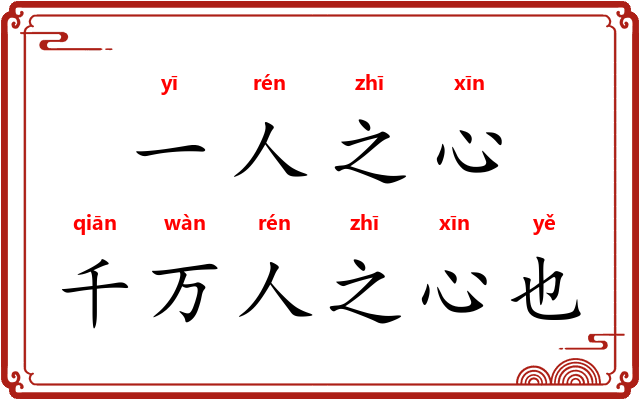 yī rén zhī xīn
一人之心

qiān wàn rén zhī xīn yě
千万人之心也